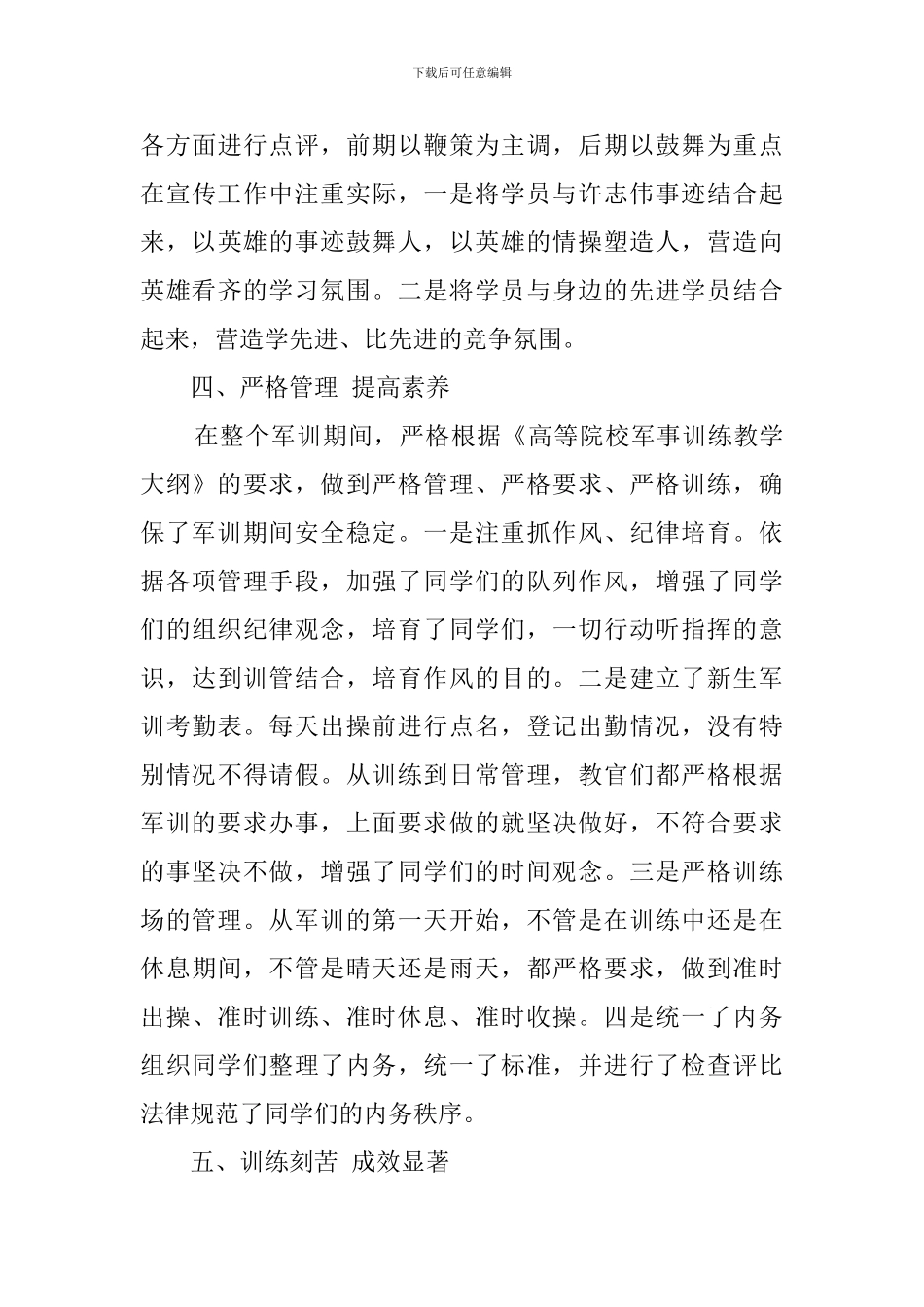 下载后可任意编辑

各方面进行点评，前期以鞭策为主调，后期以鼓舞为重点在宣传工作中注重实际，一是将学员与许志伟事迹结合起来，以英雄的事迹鼓舞人，以英雄的情操塑造人，营造向英雄看齐的学习氛围。二是将学员与身边的先进学员结合起来，营造学先进、比先进的竞争氛围。

四、严格管理 提高素养

在整个军训期间，严格根据《高等院校军事训练教学大纲》的要求，做到严格管理、严格要求、严格训练，确保了军训期间安全稳定。一是注重抓作风、纪律培育。依据各项管理手段，加强了同学们的队列作风，增强了同学们的组织纪律观念，培育了同学们，一切行动听指挥的意识，达到训管结合，培育作风的目的。二是建立了新生军训考勤表。每天出操前进行点名，登记出勤情况，没有特别情况不得请假。从训练到日常管理，教官们都严格根据军训的要求办事，上面要求做的就坚决做好，不符合要求的事坚决不做，增强了同学们的时间观念。三是严格训练场的管理。从军训的第一天开始，不管是在训练中还是在休息期间，不管是晴天还是雨天，都严格要求，做到准时出操、准时训练、准时休息、准时收操。四是统一了内务组织同学们整理了内务，统一了标准，并进行了检查评比法律规范了同学们的内务秩序。

五、训练刻苦 成效显著